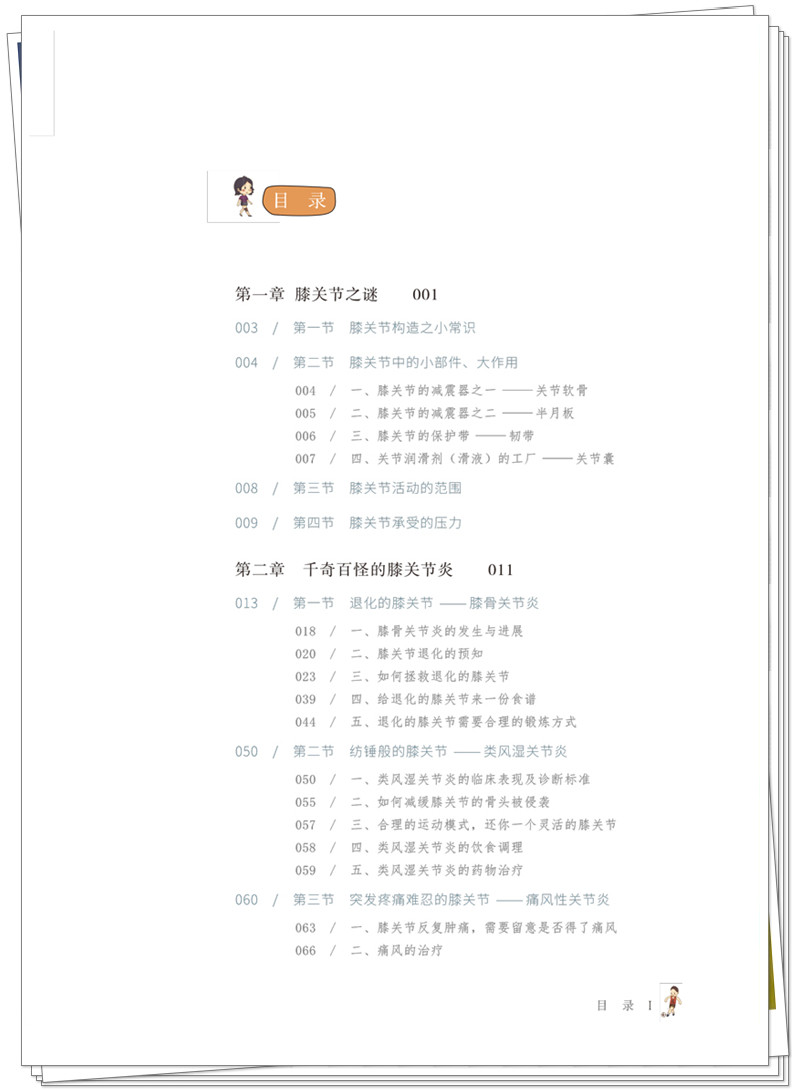 目　录

第一章　膝关节之谜　　001

003　/　第一节　膝关节构造之小常识

004　/　第二节　膝关节中的小部件、大作用

004　/　一、膝关节的减震器之一 —— 关节软骨

005　/　二、膝关节的减震器之二 —— 半月板

006　/　三、膝关节的保护带 —— 韧带

007　/　四、关节润滑剂（滑液）的工厂 —— 关节囊

008　/　第三节　膝关节活动的范围

009　/　第四节　膝关节承受的压力

第二章　千奇百怪的膝关节炎　　011

013　/　第一节　退化的膝关节 —— 膝骨关节炎

018　/　一、膝骨关节炎的发生与进展

020　/　二、膝关节退化的预知

023　/　三、如何拯救退化的膝关节

039　/　四、给退化的膝关节来一份食谱

044　/　五、退化的膝关节需要合理的锻炼方式

050　/　第二节　纺锤般的膝关节 —— 类风湿关节炎

050　/　一、类风湿关节炎的临床表现及诊断标准

055　/　二、如何减缓膝关节的骨头被侵袭

057　/　三、合理的运动模式，还你一个灵活的膝关节

058　/　四、类风湿关节炎的饮食调理

059　/　五、类风湿关节炎的药物治疗

060　/　第三节　突发疼痛难忍的膝关节 —— 痛风性关节炎

063　/　一、膝关节反复肿痛，需要留意是否得了痛风

066　/　二、痛风的治疗

目　录　I